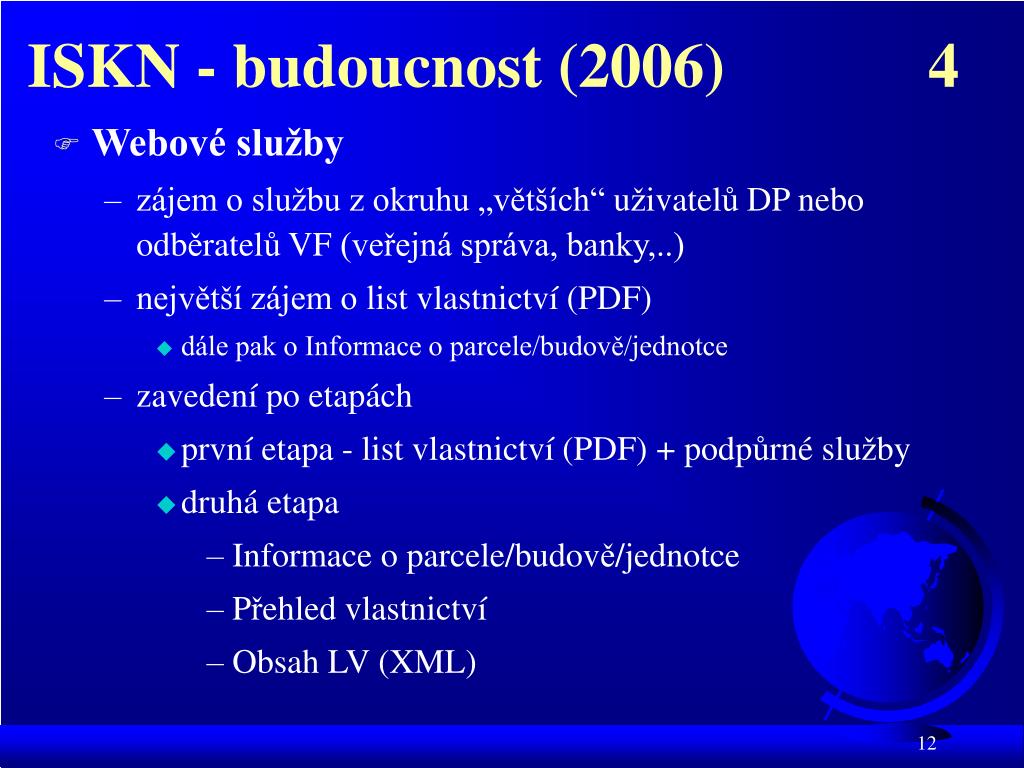 ISKN - budoucnost (2006) 4

Webové služby

– zájem o službu z okruhu „větších“ uživatelů DP nebo odběratelů VF (veřejná správa, banky,..)

– největší zájem o list vlastnictví (PDF)

dále pak o Informace o parcele/budově/jednotce

– zavedení po etapách

první etapa - list vlastnictví (PDF) + podpůrné služby

druhá etapa

– Informace o parcele/budově/jednotce

– Přehled vlastnictví

– Obsah LV (XML)

12